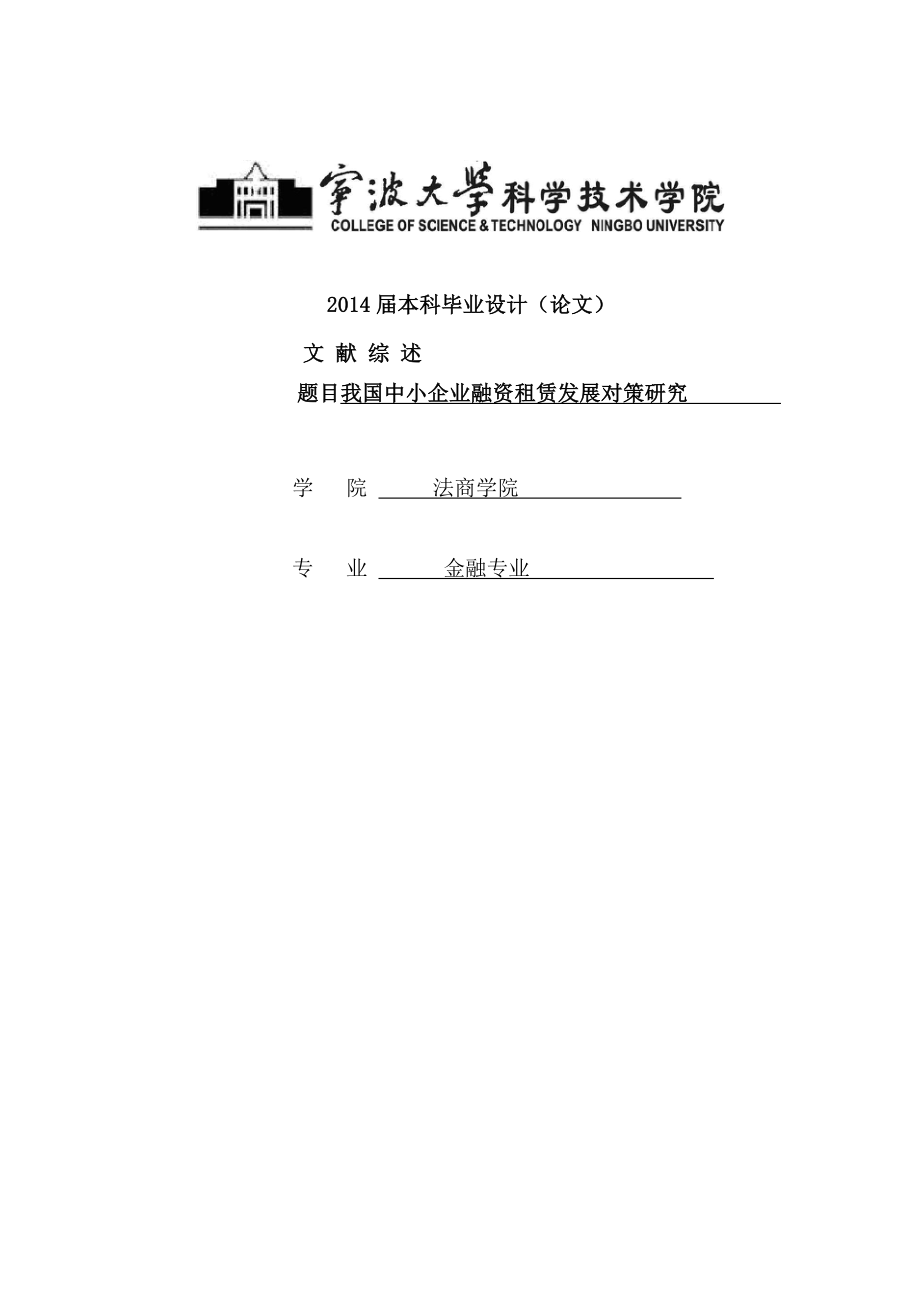 宁波大学科学技术学院
COLLEGE OF SCIENCE & TECHNOLOGY NINGBO UNIVERSITY

2014 届本科毕业设计（论文）

文 献 综 述

题目我国中小企业融资租赁发展对策研究

学 院 法商学院

专 业 金融专业